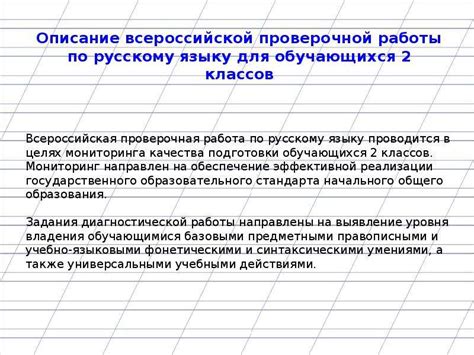 Описание всероссийской проверочной работы по русскому языку для обучающихся 2 классов

Всероссийская проверочная работа по русскому языку проводится в целях мониторинга качества подготовки обучающихся 2 классов. Мониторинг направлен на обеспечение эффективной реализации государственного образовательного стандарта начального общего образования.

Задания диагностической работы направлены на выявление уровня владения обучающимися базовыми предметными правописными и учебно-языковыми фонетическими и синтаксическими умениями, а также универсальными учебными действиями.